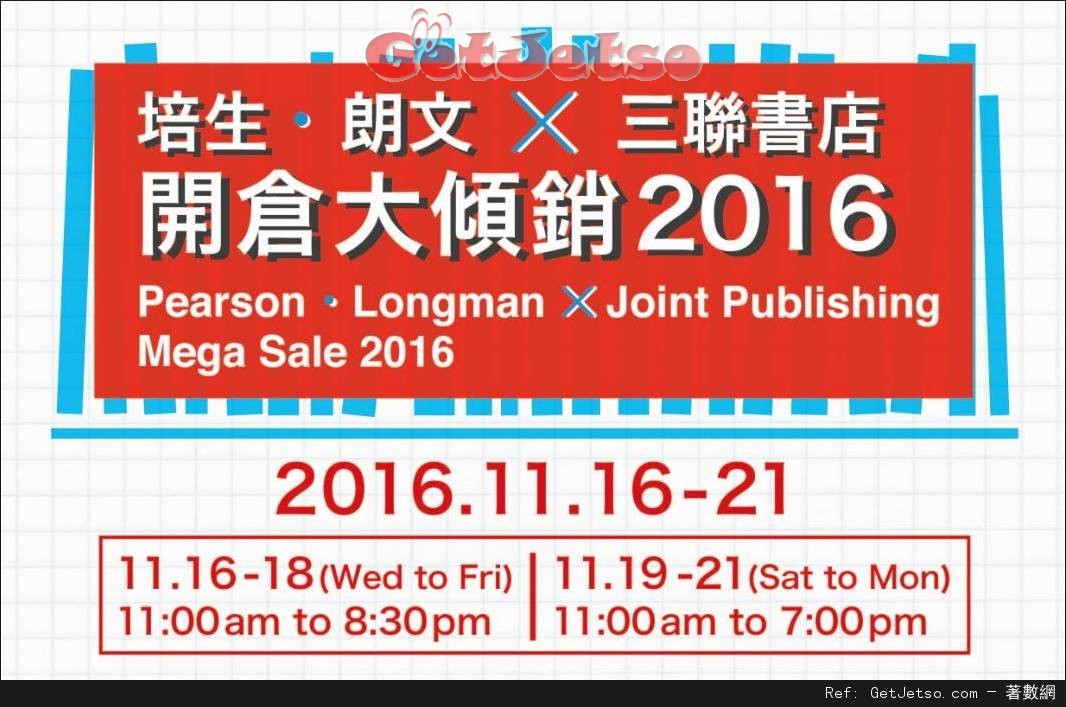 GetJetso

培生・朗文 X 三聯書店
開倉大傾銷2016
Pearson・Longman X Joint Publishing
Mega Sale 2016

2016.11.16-21

11.16-18(Wed to Fri)
11:00am to 8:30pm

11.19-21(Sat to Mon)
11:00am to 7:00pm

Ref: GetJetso.com - 著數網